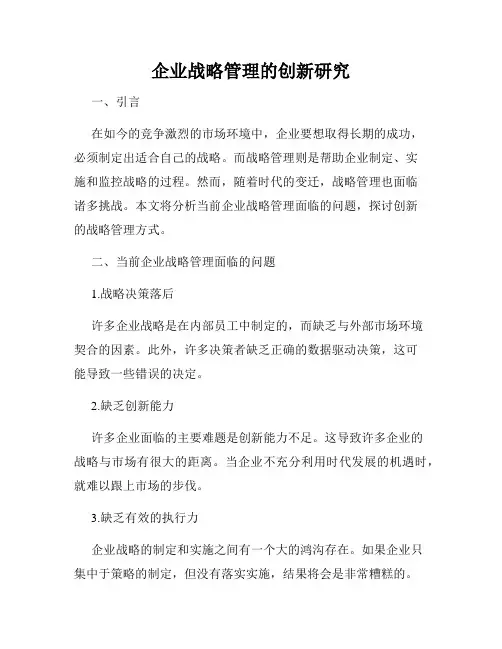 企业战略管理的创新研究

一、引言

在如今的竞争激烈的市场环境中，企业要想取得长期的成功，必须制定出适合自己的战略。而战略管理则是帮助企业制定、实施和监控战略的过程。然而，随着时代的变迁，战略管理也面临诸多挑战。本文将分析当前企业战略管理面临的问题，探讨创新的战略管理方式。

二、当前企业战略管理面临的问题

1.战略决策落后

许多企业战略是在内部员工中制定的，而缺乏与外部市场环境契合的因素。此外，许多决策者缺乏正确的数据驱动决策，这可能导致一些错误的决定。

2.缺乏创新能力

许多企业面临的主要难题是创新能力不足。这导致许多企业的战略与市场有很大的距离。当企业不充分利用时代发展的机遇时，就难以跟上市场的步伐。

3.缺乏有效的执行力

企业战略的制定和实施之间有一个大的鸿沟存在。如果企业只集中于策略的制定，但没有落实实施，结果将会是非常糟糕的。